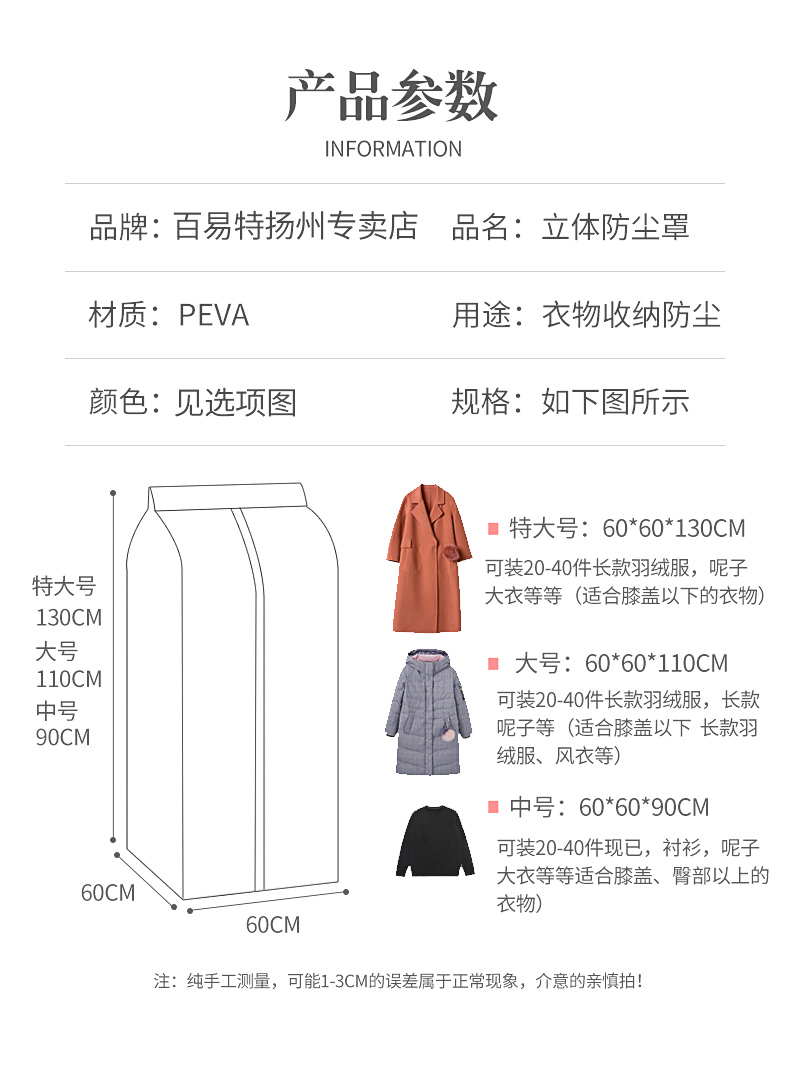 产品参数
INFORMATION

品牌：百易特扬州专卖店　品名：立体防尘罩

材质：PEVA　用途：衣物收纳防尘

颜色：见选项图　规格：如下图所示

特大号
130CM
大号
110CM
中号
90CM

60CM
60CM

特大号：60*60*130CM
可装20-40件长款羽绒服，呢子大衣等等（适合膝盖以下的衣物）

大号：60*60*110CM
可装20-40件长款羽绒服，长款呢子等（适合膝盖以下 长款羽绒服、风衣等）

中号：60*60*90CM
可装20-40件现已，衬衫，呢子大衣等等适合膝盖、臀部以上的衣物）

注：纯手工测量，可能1-3CM的误差属于正常现象，介意的亲慎拍！